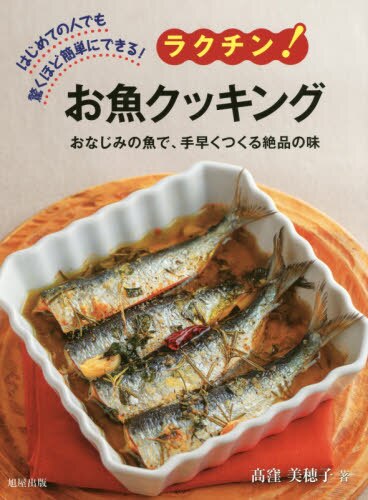 はじめての人でも
驚くほど簡単にできる!

ラクチン!

お魚クッキング

おなじみの魚で、手早くつくる絶品の味

旭屋出版

髙窪 美穂子 著